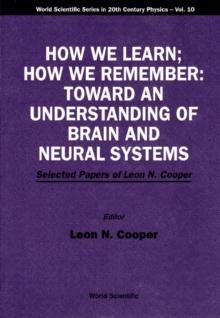 World Scientific Series in 20th Century Physics – Vol. 10

HOW WE LEARN; HOW WE REMEMBER: TOWARD AN UNDERSTANDING OF BRAIN AND NEURAL SYSTEMS

Selected Papers of Leon N. Cooper

Editor

Leon N. Cooper

World Scientific